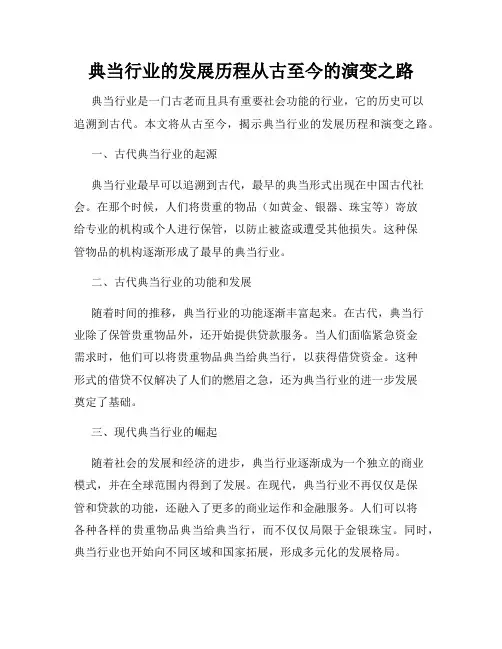 典当行业的发展历程从古至今的演变之路

典当行业是一门古老而且具有重要社会功能的行业，它的历史可以追溯到古代。本文将从古至今，揭示典当行业的发展历程和演变之路。

一、古代典当行业的起源

典当行业最早可以追溯到古代，最早的典当形式出现在中国古代社会。在那个时候，人们将贵重的物品（如黄金、银器、珠宝等）寄放给专业的机构或个人进行保管，以防止被盗或遭受其他损失。这种保管物品的机构逐渐形成了最早的典当行业。

二、古代典当行业的功能和发展

随着时间的推移，典当行业的功能逐渐丰富起来。在古代，典当行业除了保管贵重物品外，还开始提供贷款服务。当人们面临紧急资金需求时，他们可以将贵重物品典当给典当行，以获得借贷资金。这种形式的借贷不仅解决了人们的燃眉之急，还为典当行业的进一步发展奠定了基础。

三、现代典当行业的崛起

随着社会的发展和经济的进步，典当行业逐渐成为一个独立的商业模式，并在全球范围内得到了发展。在现代，典当行业不再仅仅是保管和贷款的功能，还融入了更多的商业运作和金融服务。人们可以将各种各样的贵重物品典当给典当行，而不仅仅局限于金银珠宝。同时，典当行业也开始向不同区域和国家拓展，形成多元化的发展格局。